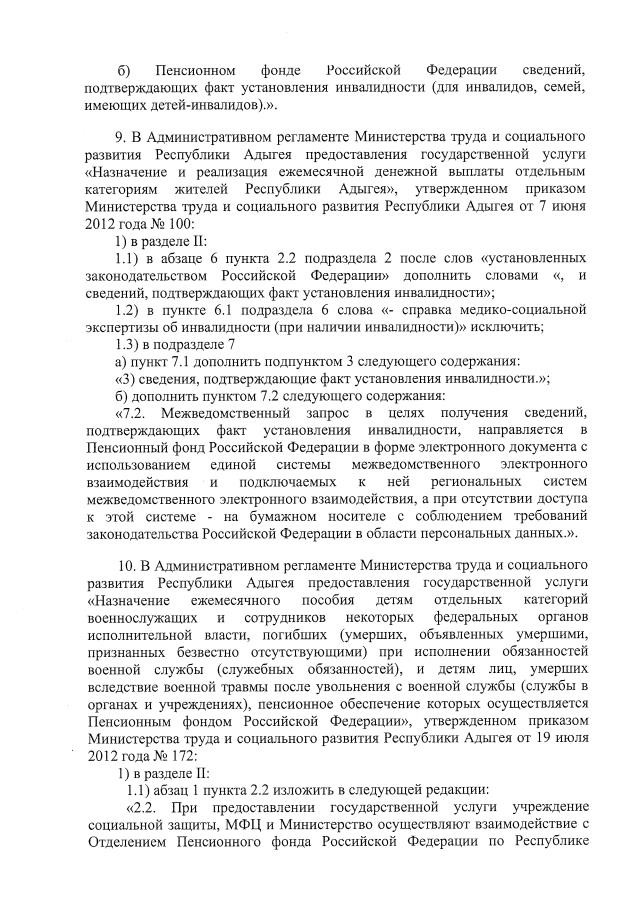 б) Пенсионном фонде Российской Федерации сведений, подтверждающих факт установления инвалидности (для инвалидов, семей, имеющих детей-инвалидов).».

9. В Административном регламенте Министерства труда и социального развития Республики Адыгея предоставления государственной услуги «Назначение и реализация ежемесячной денежной выплаты отдельным категориям жителей Республики Адыгея», утвержденном приказом Министерства труда и социального развития Республики Адыгея от 7 июня 2012 года № 100:

1) в разделе II:

1.1) в абзаце 6 пункта 2.2 подраздела 2 после слов «установленных законодательством Российской Федерации» дополнить словами «, и сведений, подтверждающих факт установления инвалидности»;

1.2) в пункте 6.1 подраздела 6 слова «- справка медико-социальной экспертизы об инвалидности (при наличии инвалидности)» исключить;

1.3) в подразделе 7

а) пункт 7.1 дополнить подпунктом 3 следующего содержания:

«3) сведения, подтверждающие факт установления инвалидности.»;

б) дополнить пунктом 7.2 следующего содержания:

«7.2. Межведомственный запрос в целях получения сведений, подтверждающих факт установления инвалидности, направляется в Пенсионный фонд Российской Федерации в форме электронного документа с использованием единой системы межведомственного электронного взаимодействия и подключаемых к ней региональных систем межведомственного электронного взаимодействия, а при отсутствии доступа к этой системе - на бумажном носителе с соблюдением требований законодательства Российской Федерации в области персональных данных.».

10. В Административном регламенте Министерства труда и социального развития Республики Адыгея предоставления государственной услуги «Назначение ежемесячного пособия детям отдельных категорий военнослужащих и сотрудников некоторых федеральных органов исполнительной власти, погибших (умерших, объявленных умершими, признанных безвестно отсутствующими) при исполнении обязанностей военной службы (служебных обязанностей), и детям лиц, умерших вследствие военной травмы после увольнения с военной службы (службы в органах и учреждениях), пенсионное обеспечение которых осуществляется Пенсионным фондом Российской Федерации», утвержденном приказом Министерства труда и социального развития Республики Адыгея от 19 июля 2012 года № 172:

1) в разделе II:

1.1) абзац 1 пункта 2.2 изложить в следующей редакции:

«2.2. При предоставлении государственной услуги учреждение социальной защиты, МФЦ и Министерство осуществляют взаимодействие с Отделением Пенсионного фонда Российской Федерации по Республике